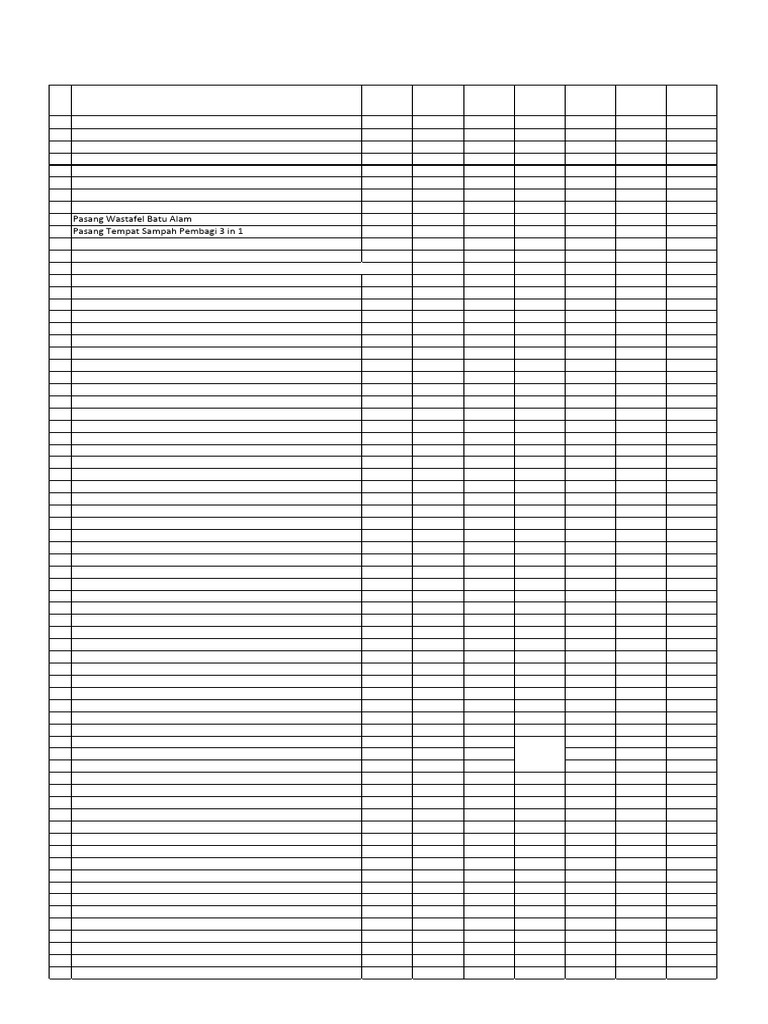 Pasang Wastafel Batu Alam
Pasang Tempat Sampah Pembagi 3 in 1